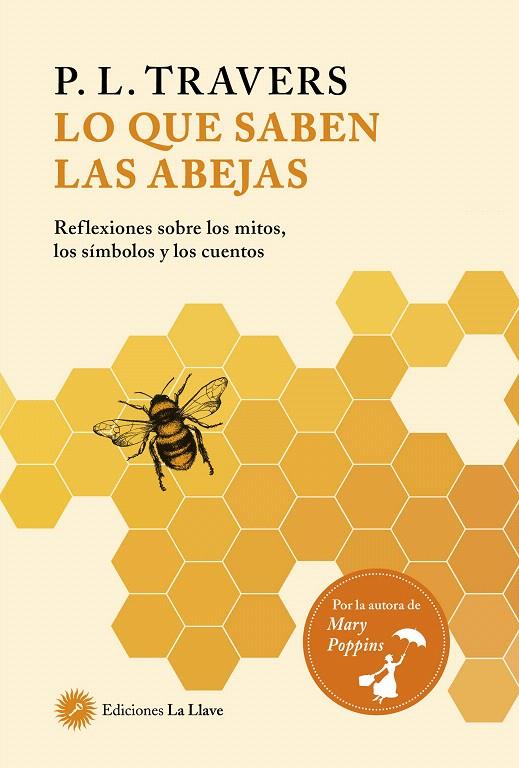 P. L. TRAVERS
LO QUE SABEN LAS ABEJAS

Reflexiones sobre los mitos, los símbolos y los cuentos

Por la autora de
Mary Poppins

Ediciones La Llave